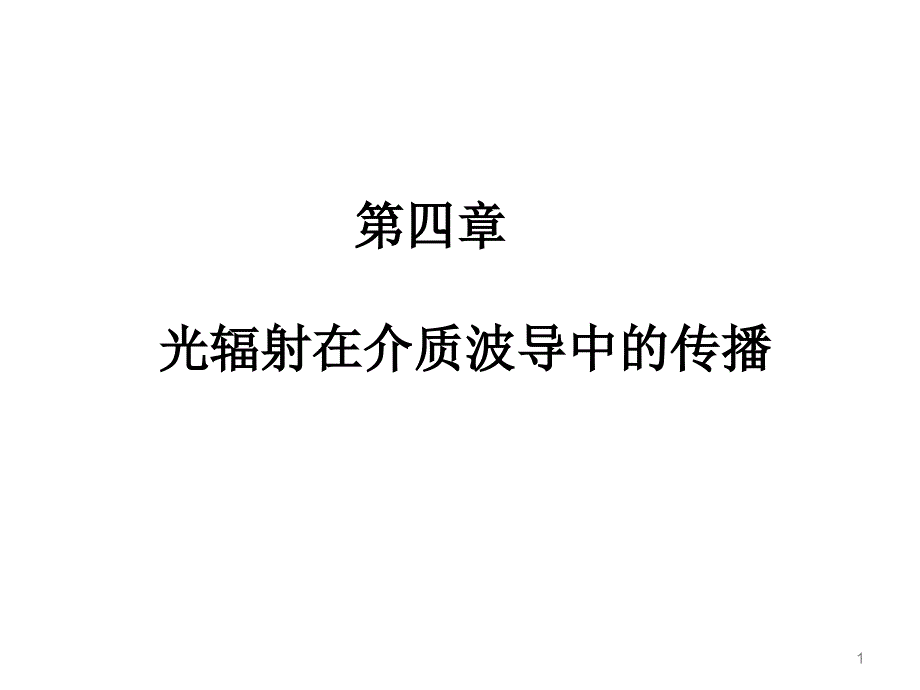 第四章

光辐射在介质波导中的传播

1